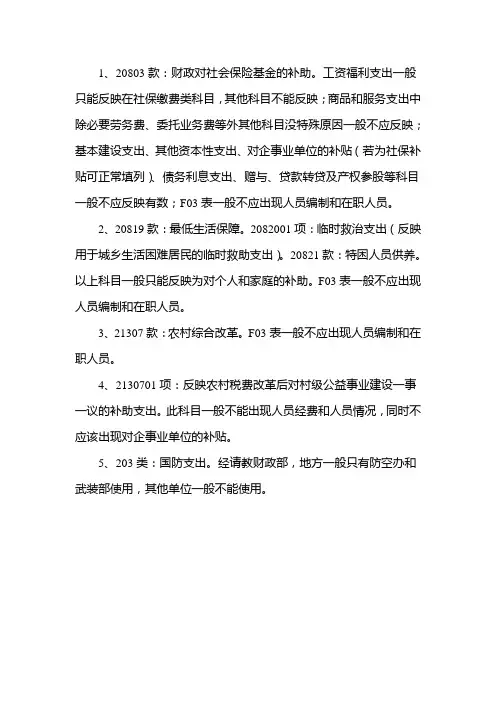 1、20803 款：财政对社会保险基金的补助。工资福利支出一般只能反映在社保缴费类科目，其他科目不能反映；商品和服务支出中除必要劳务费、委托业务费等外其他科目没特殊原因一般不应反映；基本建设支出、其他资本性支出、对企事业单位的补贴（若为社保补贴可正常填列）、债务利息支出、赠与、贷款转贷及产权参股等科目一般不应反映有数；F03 表一般不应出现人员编制和在职人员。

2、20819 款：最低生活保障。2082001 项：临时救治支出（反映用于城乡生活困难居民的临时救助支出）。20821 款：特困人员供养。以上科目一般只能反映为对个人和家庭的补助。F03 表一般不应出现人员编制和在职人员。

3、21307 款：农村综合改革。F03 表一般不应出现人员编制和在职人员。

4、2130701 项：反映农村税费改革后对村级公益事业建设一事一议的补助支出。此科目一般不能出现人员经费和人员情况，同时不应该出现对企事业单位的补贴。

5、203 类：国防支出。经请教财政部，地方一般只有防空办和武装部使用，其他单位一般不能使用。